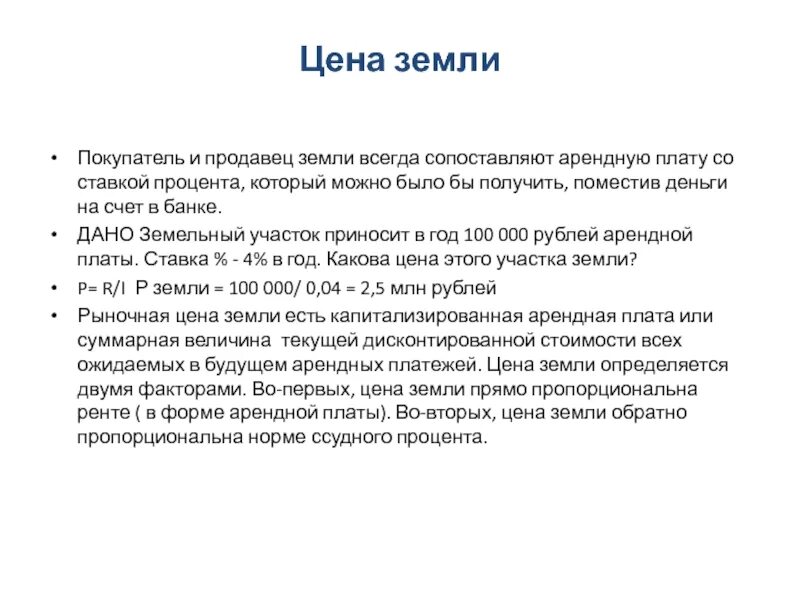 Цена земли

• Покупатель и продавец земли всегда сопоставляют арендную плату со ставкой процента, который можно было бы получить, поместив деньги на счет в банке.

• ДАНО Земельный участок приносит в год 100 000 рублей арендной платы. Ставка % - 4% в год. Какова цена этого участка земли?

• P= R/I Р земли = 100 000/ 0,04 = 2,5 млн рублей

• Рыночная цена земли есть капитализированная арендная плата или суммарная величина текущей дисконтированной стоимости всех ожидаемых в будущем арендных платежей. Цена земли определяется двумя факторами. Во-первых, цена земли прямо пропорциональна ренте ( в форме арендной платы). Во-вторых, цена земли обратно пропорциональна норме ссудного процента.